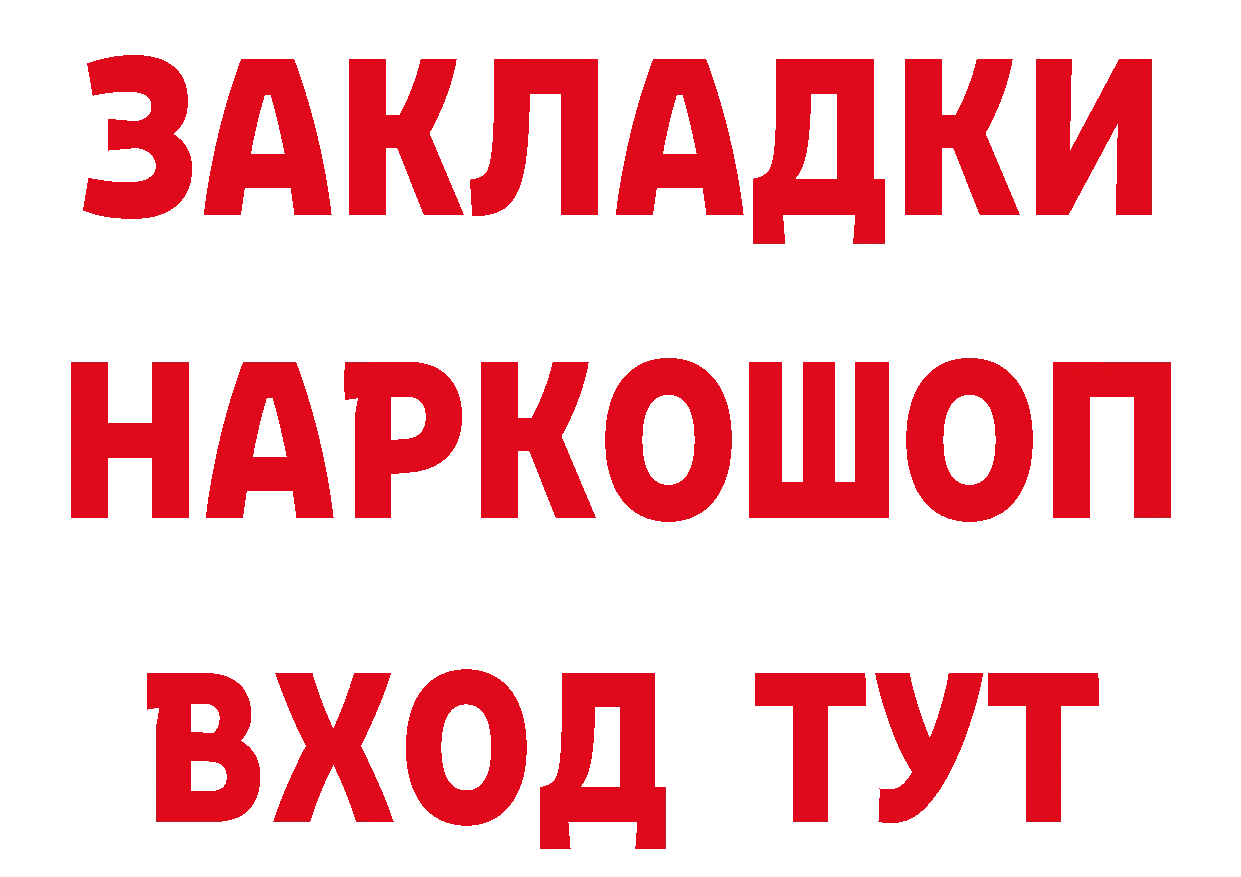 ЗАКЛАДКИ
НАРКОШОП
ВХОД ТУТ